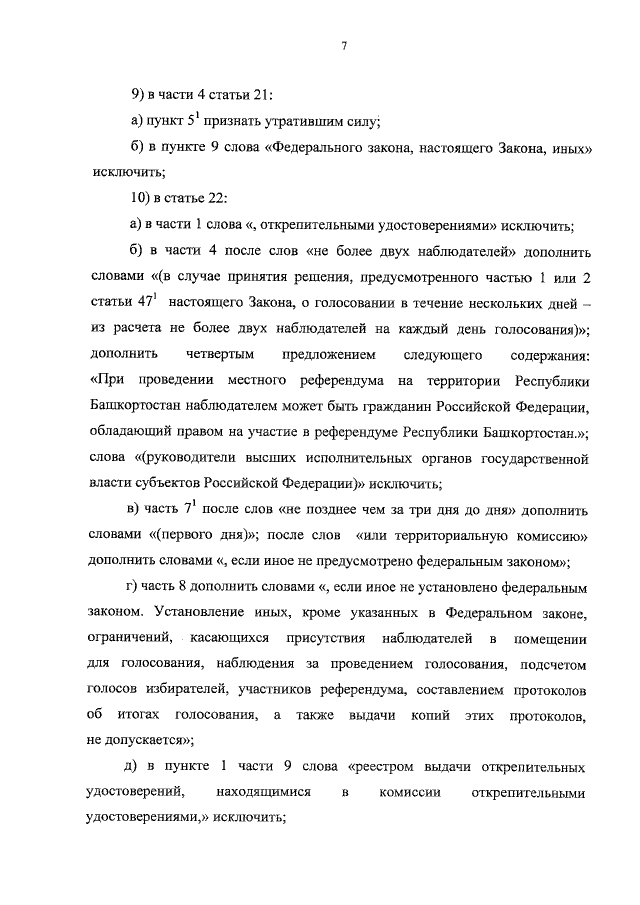 7

9) в части 4 статьи 21:

а) пункт $5^1$ признать утратившим силу;

б) в пункте 9 слова «Федерального закона, настоящего Закона, иных» исключить;

10) в статье 22:

а) в части 1 слова «, открепительными удостоверениями» исключить;

б) в части 4 после слов «не более двух наблюдателей» дополнить словами «(в случае принятия решения, предусмотренного частью 1 или 2 статьи $47^1$ настоящего Закона, о голосовании в течение нескольких дней – из расчета не более двух наблюдателей на каждый день голосования)»; дополнить четвертым предложением следующего содержания: «При проведении местного референдума на территории Республики Башкортостан наблюдателем может быть гражданин Российской Федерации, обладающий правом на участие в референдуме Республики Башкортостан.»; слова «(руководители высших исполнительных органов государственной власти субъектов Российской Федерации)» исключить;

в) часть $7^1$ после слов «не позднее чем за три дня до дня» дополнить словами «(первого дня)»; после слов «или территориальную комиссию» дополнить словами «, если иное не предусмотрено федеральным законом»;

г) часть 8 дополнить словами «, если иное не установлено федеральным законом. Установление иных, кроме указанных в Федеральном законе, ограничений, касающихся присутствия наблюдателей в помещении для голосования, наблюдения за проведением голосования, подсчетом голосов избирателей, участников референдума, составлением протоколов об итогах голосования, а также выдачи копий этих протоколов, не допускается»;

д) в пункте 1 части 9 слова «реестром выдачи открепительных удостоверений, находящимися в комиссии открепительными удостоверениями,» исключить;